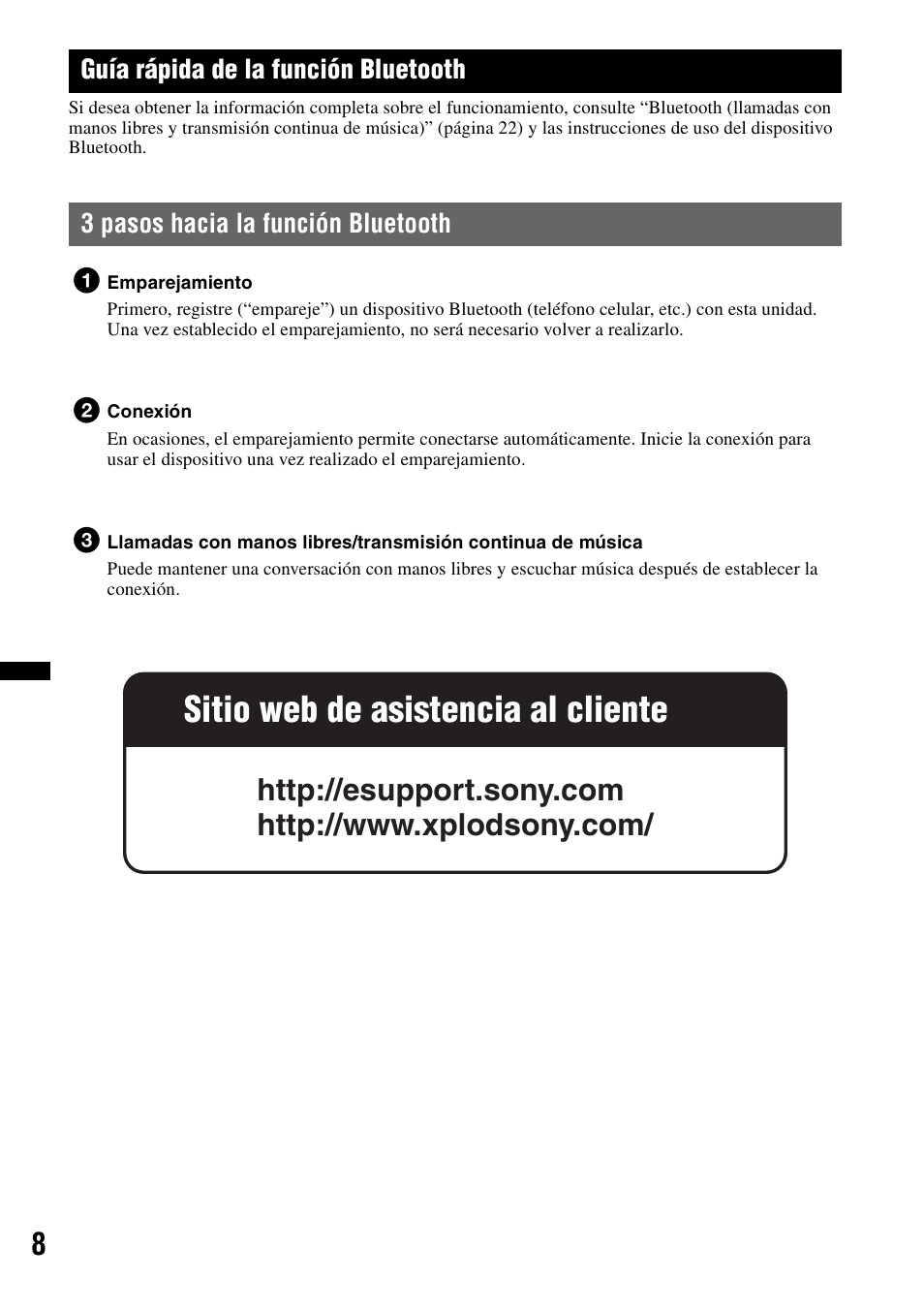 Guía rápida de la función Bluetooth

Si desea obtener la información completa sobre el funcionamiento, consulte “Bluetooth (llamadas con manos libres y transmisión continua de música)” (página 22) y las instrucciones de uso del dispositivo Bluetooth.

3 pasos hacia la función Bluetooth

1 Emparejamiento
Primero, registre (“empareje”) un dispositivo Bluetooth (teléfono celular, etc.) con esta unidad. Una vez establecido el emparejamiento, no será necesario volver a realizarlo.

2 Conexión
En ocasiones, el emparejamiento permite conectarse automáticamente. Inicie la conexión para usar el dispositivo una vez realizado el emparejamiento.

3 Llamadas con manos libres/transmisión continua de música
Puede mantener una conversación con manos libres y escuchar música después de establecer la conexión.

Sitio web de asistencia al cliente

http://esupport.sony.com
http://www.xplodsony.com/

8